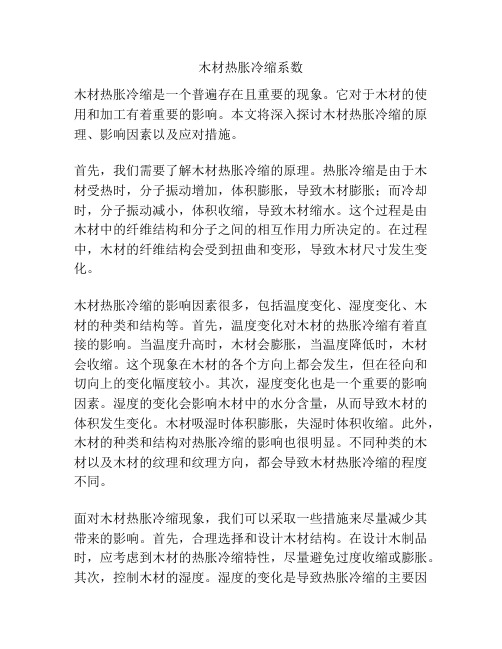 木材热胀冷缩系数

木材热胀冷缩是一个普遍存在且重要的现象。它对于木材的使用和加工有着重要的影响。本文将深入探讨木材热胀冷缩的原理、影响因素以及应对措施。

首先，我们需要了解木材热胀冷缩的原理。热胀冷缩是由于木材受热时，分子振动增加，体积膨胀，导致木材膨胀；而冷却时，分子振动减小，体积收缩，导致木材缩水。这个过程是由木材中的纤维结构和分子之间的相互作用力所决定的。在过程中，木材的纤维结构会受到扭曲和变形，导致木材尺寸发生变化。

木材热胀冷缩的影响因素很多，包括温度变化、湿度变化、木材的种类和结构等。首先，温度变化对木材的热胀冷缩有着直接的影响。当温度升高时，木材会膨胀，当温度降低时，木材会收缩。这个现象在木材的各个方向上都会发生，但在径向和切向上的变化幅度较小。其次，湿度变化也是一个重要的影响因素。湿度的变化会影响木材中的水分含量，从而导致木材的体积发生变化。木材吸湿时体积膨胀，失湿时体积收缩。此外，木材的种类和结构对热胀冷缩的影响也很明显。不同种类的木材以及木材的纹理和纹理方向，都会导致木材热胀冷缩的程度不同。

面对木材热胀冷缩现象，我们可以采取一些措施来尽量减少其带来的影响。首先，合理选择和设计木材结构。在设计木制品时，应考虑到木材的热胀冷缩特性，尽量避免过度收缩或膨胀。其次，控制木材的湿度。湿度的变化是导致热胀冷缩的主要因